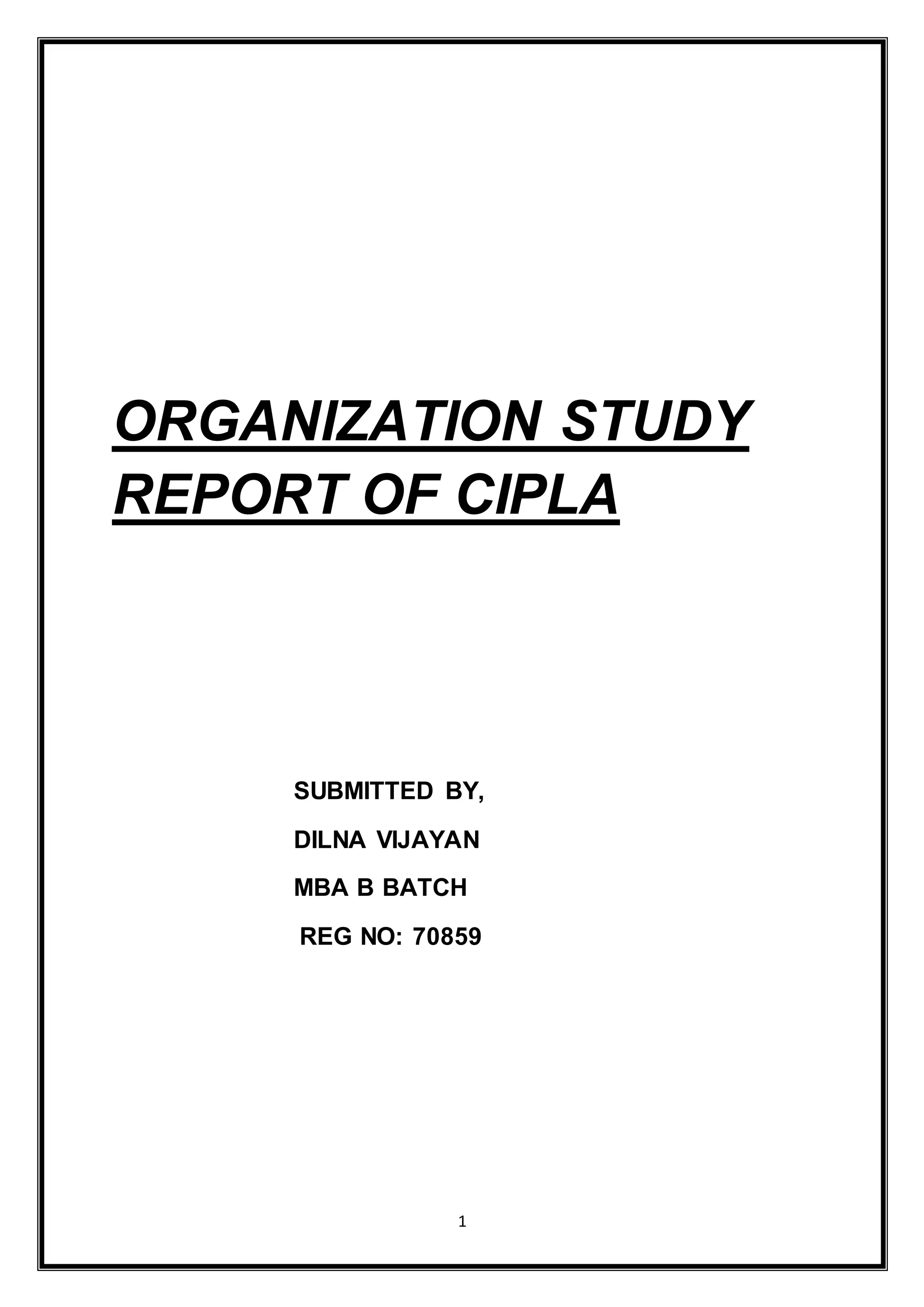 ORGANIZATION STUDY REPORT OF CIPLA

SUBMITTED BY,

DILNA VIJAYAN

MBA B BATCH

REG NO: 70859

1